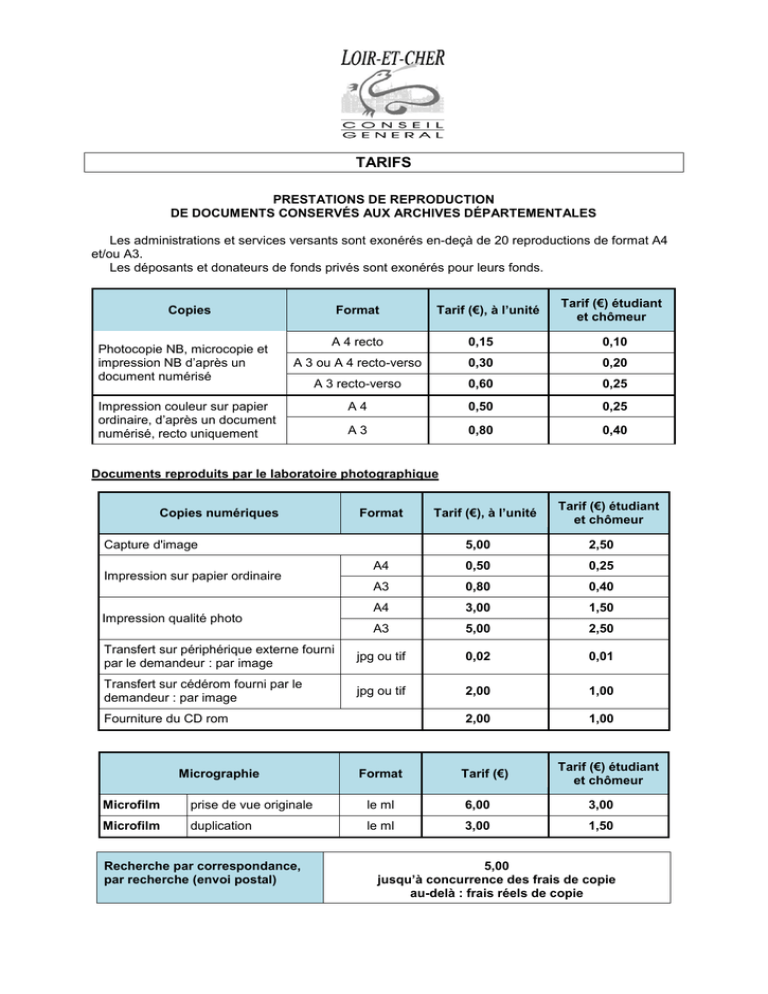 LOIR-ET-CHER

CONSEIL GENERAL

TARIFS

PRESTATIONS DE REPRODUCTION
DE DOCUMENTS CONSERVÉS AUX ARCHIVES DÉPARTEMENTALES

Les administrations et services versants sont exonérés en-deçà de 20 reproductions de format A4 et/ou A3.
Les déposants et donateurs de fonds privés sont exonérés pour leurs fonds.

| Copies | Format | Tarif (€), à l'unité | Tarif (€) étudiant et chômeur |
|---|---|---|---|
| Photocopie NB, microcopie et impression NB d'après un document numérisé | A 4 recto | 0,15 | 0,10 |
| | A 3 ou A 4 recto-verso | 0,30 | 0,20 |
| | A 3 recto-verso | 0,60 | 0,25 |
| Impression couleur sur papier ordinaire, d'après un document numérisé, recto uniquement | A 4 | 0,50 | 0,25 |
| | A 3 | 0,80 | 0,40 |

Documents reproduits par le laboratoire photographique

| Copies numériques | Format | Tarif (€), à l'unité | Tarif (€) étudiant et chômeur |
|---|---|---|---|
| Capture d'image | | 5,00 | 2,50 |
| Impression sur papier ordinaire | A4 | 0,50 | 0,25 |
| | A3 | 0,80 | 0,40 |
| Impression qualité photo | A4 | 3,00 | 1,50 |
| | A3 | 5,00 | 2,50 |
| Transfert sur périphérique externe fourni par le demandeur : par image | jpg ou tif | 0,02 | 0,01 |
| Transfert sur cédérom fourni par le demandeur : par image | jpg ou tif | 2,00 | 1,00 |
| Fourniture du CD rom | | 2,00 | 1,00 |

| Micrographie | | Format | Tarif (€) | Tarif (€) étudiant et chômeur |
|---|---|---|---|---|
| Microfilm | prise de vue originale | le ml | 6,00 | 3,00 |
| Microfilm | duplication | le ml | 3,00 | 1,50 |

| Recherche par correspondance, par recherche (envoi postal) | 5,00 jusqu'à concurrence des frais de copie au-delà : frais réels de copie |
|---|---|